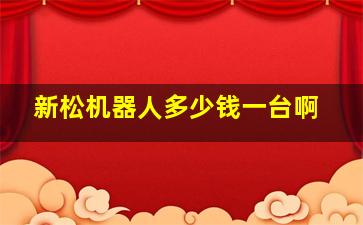 新松机器人多少钱一台啊